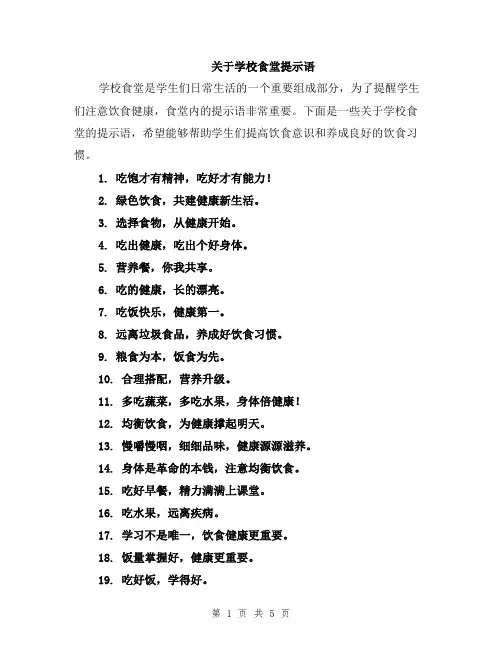 关于学校食堂提示语

学校食堂是学生们日常生活的一个重要组成部分，为了提醒学生们注意饮食健康，食堂内的提示语非常重要。下面是一些关于学校食堂的提示语，希望能够帮助学生们提高饮食意识和养成良好的饮食习惯。

1. 吃饱才有精神，吃好才有能力！
2. 绿色饮食，共建健康新生活。
3. 选择食物，从健康开始。
4. 吃出健康，吃出个好身体。
5. 营养餐，你我共享。
6. 吃的健康，长的漂亮。
7. 吃饭快乐，健康第一。
8. 远离垃圾食品，养成好饮食习惯。
9. 粮食为本，饭食为先。
10. 合理搭配，营养升级。
11. 多吃蔬菜，多吃水果，身体倍健康！
12. 均衡饮食，为健康撑起明天。
13. 慢嚼慢咽，细细品味，健康源源滋养。
14. 身体是革命的本钱，注意均衡饮食。
15. 吃好早餐，精力满满上课堂。
16. 吃水果，远离疾病。
17. 学习不是唯一，饮食健康更重要。
18. 饭量掌握好，健康更重要。
19. 吃好饭，学得好。

第 1 页 共 5 页